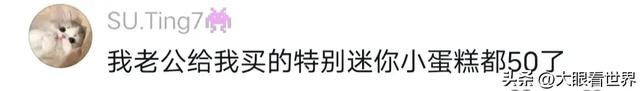 SU.Ting7

我老公给我买的特别迷你小蛋糕都50了

头条 @大眼看世界